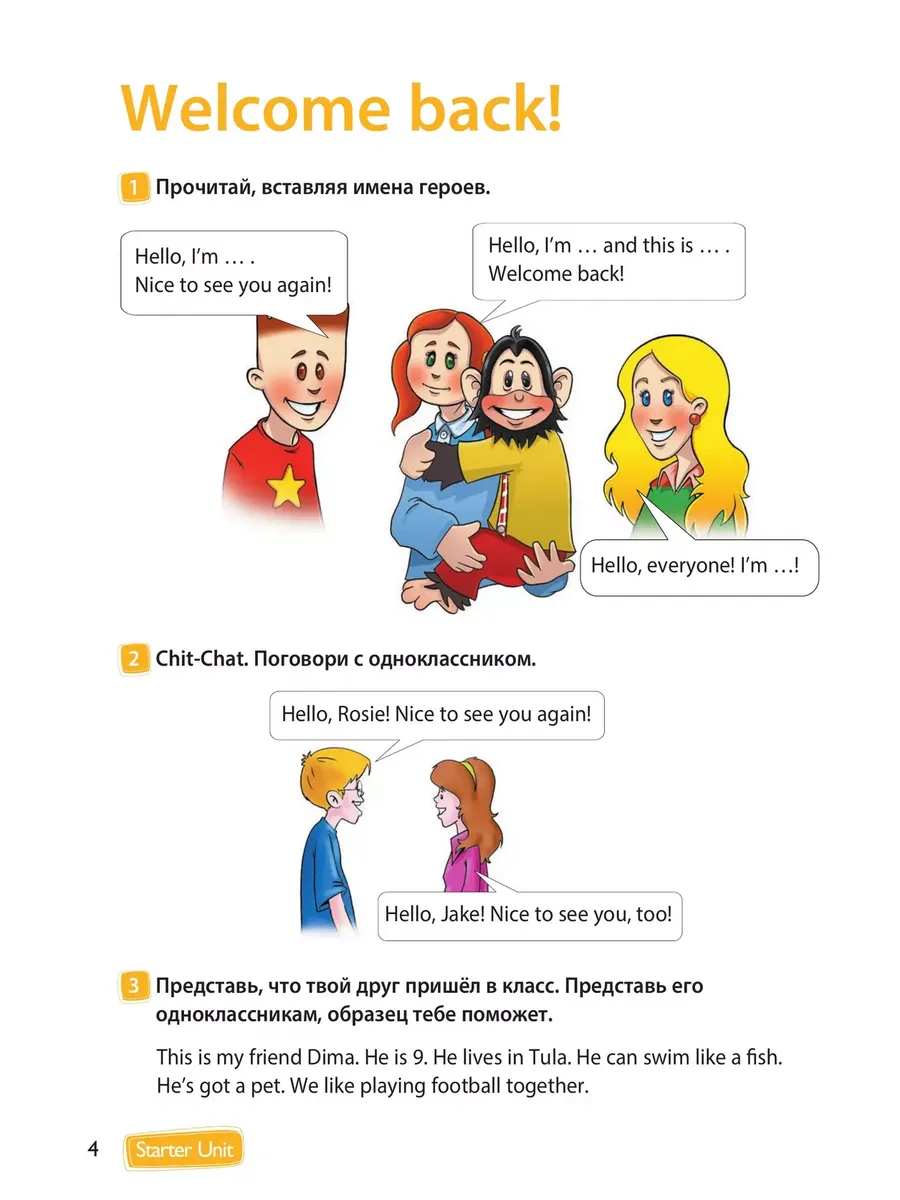 Welcome back!

1 Прочитай, вставляя имена героев.

Hello, I'm … . Nice to see you again!

Hello, I'm … and this is … . Welcome back!

Hello, everyone! I'm …!

2 Chit-Chat. Поговори с одноклассником.

Hello, Rosie! Nice to see you again!

Hello, Jake! Nice to see you, too!

3 Представь, что твой друг пришёл в класс. Представь его одноклассникам, образец тебе поможет.

This is my friend Dima. He is 9. He lives in Tula. He can swim like a fish. He's got a pet. We like playing football together.

4 Starter Unit